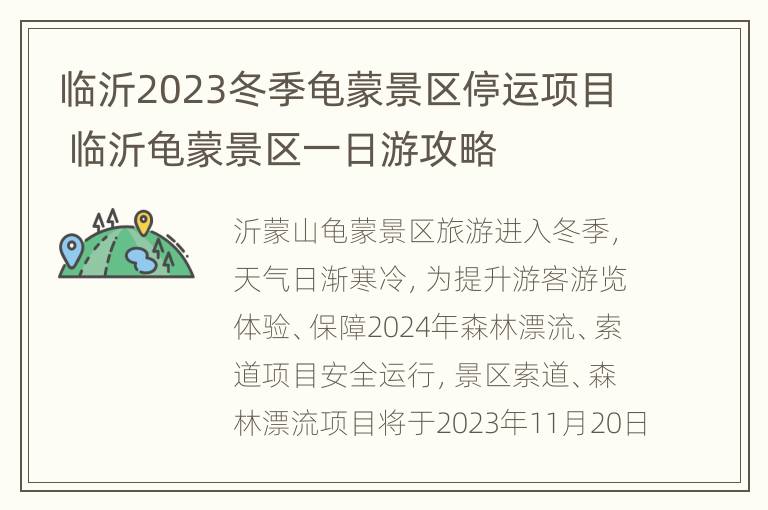 临沂2023冬季龟蒙景区停运项目 临沂龟蒙景区一日游攻略

沂蒙山龟蒙景区旅游进入冬季，天气日渐寒冷，为提升游客游览体验、保障2024年森林漂流、索道项目安全运行，景区索道、森林漂流项目将于2023年11月20日